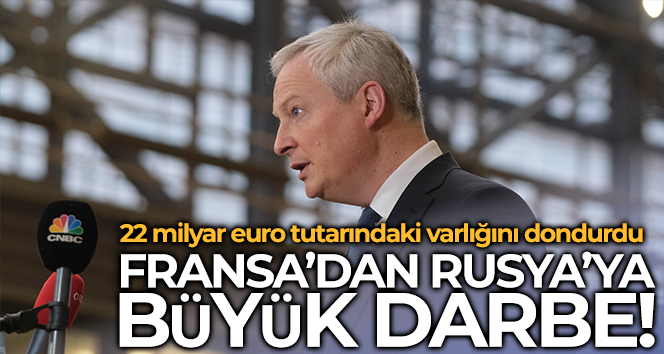 CNBC

22 milyar euro tutarındaki varlığını dondurdu

FRANSA'DAN RUSYA'YA BÜYÜK DARBE!